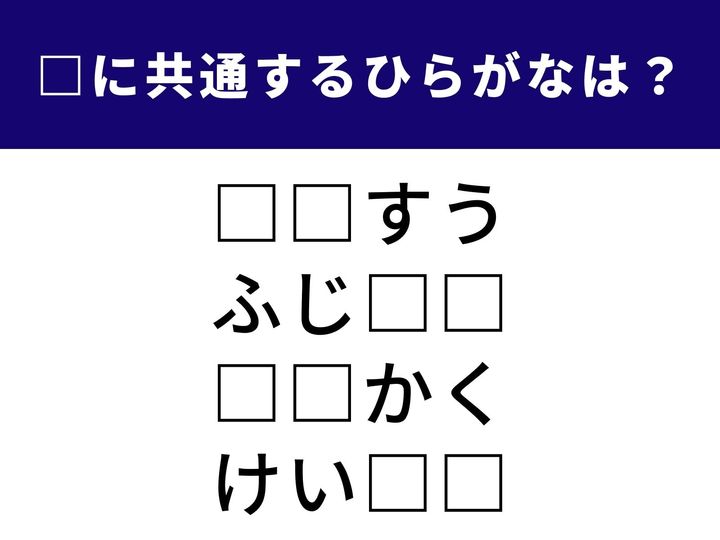 □に共通するひらがなは？

□□すう
ふじ□□
□□かく
けい□□